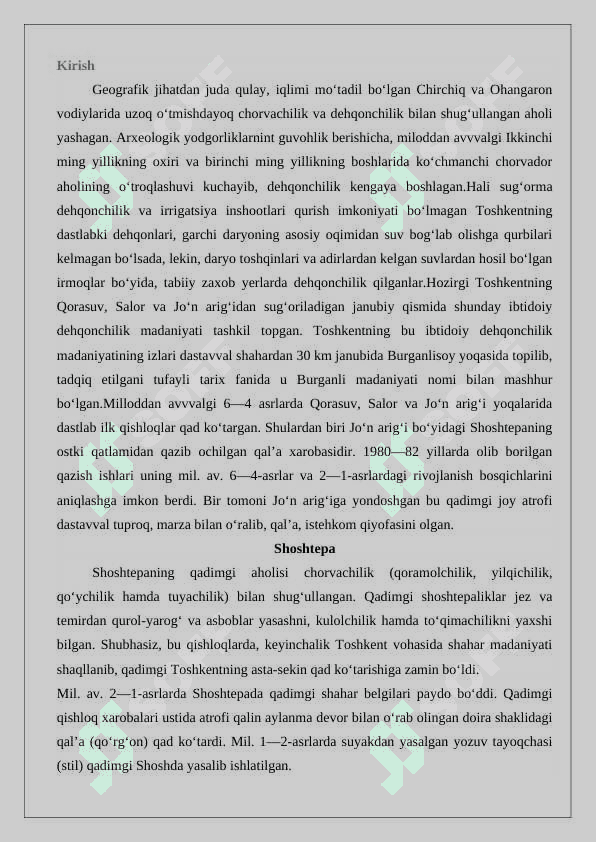 Kirish

Geografik jihatdan juda qulay, iqlimi mo‘tadil bo‘lgan Chirchiq va Ohangaron vodiylarida uzoq o‘tmishdayoq chorvachilik va dehqonchilik bilan shug‘ullangan aholi yashagan. Arxeologik yodgorliklarnint guvohlik berishicha, miloddan avvvalgi Ikkinchi ming yillikning oxiri va birinchi ming yillikning boshlarida ko‘chmanchi chorvador aholining o‘troqlashuvi kuchayib, dehqonchilik kengaya boshlagan.Hali sug‘orma dehqonchilik va irrigatsiya inshootlari qurish imkoniyati bo‘lmagan Toshkentning dastlabki dehqonlari, garchi daryoning asosiy oqimidan suv bog‘lab olishga qurbilari kelmagan bo‘lsada, lekin, daryo toshqinlari va adirlardan kelgan suvlardan hosil bo‘lgan irmoqlar bo‘yida, tabiiy zaxob yerlarda dehqonchilik qilganlar.Hozirgi Toshkentning Qorasuv, Salor va Jo‘n arig‘idan sug‘oriladigan janubiy qismida shunday ibtidoiy dehqonchilik madaniyati tashkil topgan. Toshkentning bu ibtidoiy dehqonchilik madaniyatining izlari dastavval shahardan 30 km janubida Burganlisoy yoqasida topilib, tadqiq etilgani tufayli tarix fanida u Burganli madaniyati nomi bilan mashhur bo‘lgan.Milloddan avvvalgi 6—4 asrlarda Qorasuv, Salor va Jo‘n arig‘i yoqalarida dastlab ilk qishloqlar qad ko‘targan. Shulardan biri Jo‘n arig‘i bo‘yidagi Shoshtepaning ostki qatlamidan qazib ochilgan qal’a xarobasidir. 1980—82 yillarda olib borilgan qazish ishlari uning mil. av. 6—4-asrlar va 2—1-asrlardagi rivojlanish bosqichlarini aniqlashga imkon berdi. Bir tomoni Jo‘n arig‘iga yondoshgan bu qadimgi joy atrofi dastavval tuproq, marza bilan o‘ralib, qal’a, istehkom qiyofasini olgan.

Shoshtepa

Shoshtepaning qadimgi aholisi chorvachilik (qoramolchilik, yilqichilik, qo‘ychilik hamda tuyachilik) bilan shug‘ullangan. Qadimgi shoshtepaliklar jez va temirdan qurol-yarog‘ va asboblar yasashni, kulolchilik hamda to‘qimachilikni yaxshi bilgan. Shubhasiz, bu qishloqlarda, keyinchalik Toshkent vohasida shahar madaniyati shaqllanib, qadimgi Toshkentning asta-sekin qad ko‘tarishiga zamin bo‘ldi.

Mil. av. 2—1-asrlarda Shoshtepada qadimgi shahar belgilari paydo bo‘ddi. Qadimgi qishloq xarobalari ustida atrofi qalin aylanma devor bilan o‘rab olingan doira shaklidagi qal’a (qo‘rg‘on) qad ko‘tardi. Mil. 1—2-asrlarda suyakdan yasalgan yozuv tayoqchasi (stil) qadimgi Shoshda yasalib ishlatilgan.